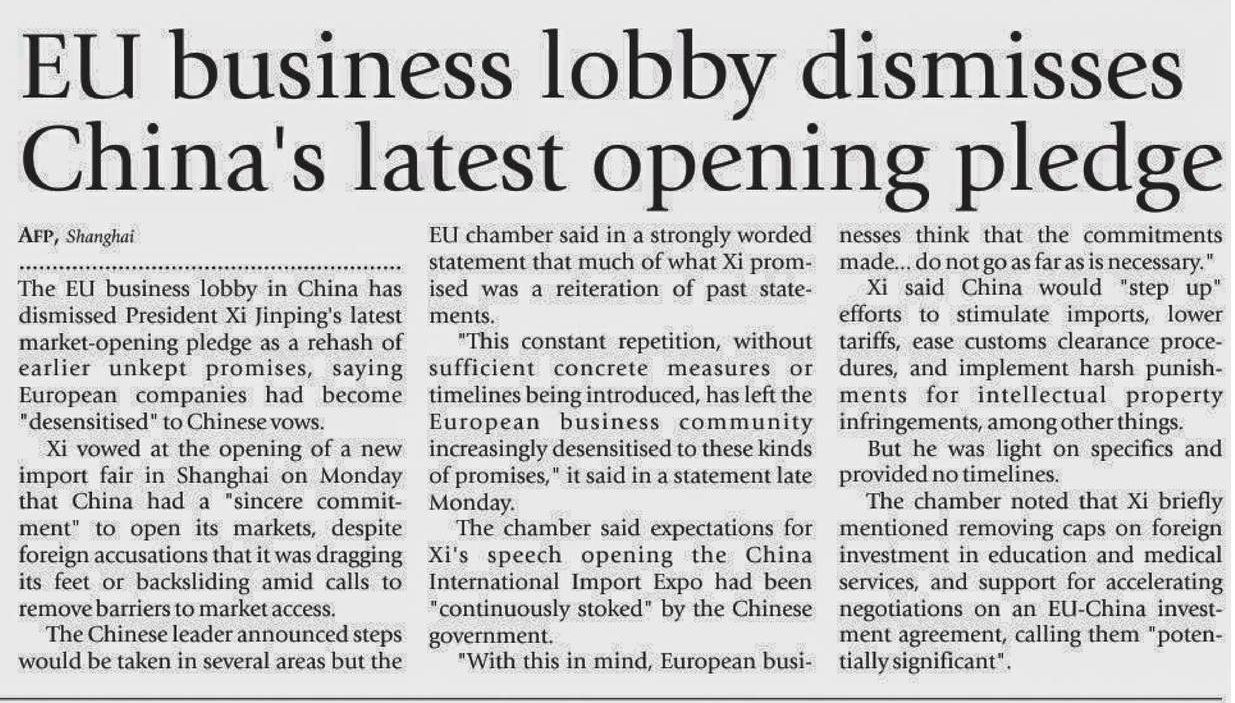 EU business lobby dismisses China's latest opening pledge

AFP, Shanghai

The EU business lobby in China has dismissed President Xi Jinping's latest market-opening pledge as a rehash of earlier unkept promises, saying European companies had become "desensitised" to Chinese vows.

Xi vowed at the opening of a new import fair in Shanghai on Monday that China had a "sincere commitment" to open its markets, despite foreign accusations that it was dragging its feet or backsliding amid calls to remove barriers to market access.

The Chinese leader announced steps would be taken in several areas but the EU chamber said in a strongly worded statement that much of what Xi promised was a reiteration of past statements.

"This constant repetition, without sufficient concrete measures or timelines being introduced, has left the European business community increasingly desensitised to these kinds of promises," it said in a statement late Monday.

The chamber said expectations for Xi's speech opening the China International Import Expo had been "continuously stoked" by the Chinese government.

"With this in mind, European businesses think that the commitments made... do not go as far as is necessary."

Xi said China would "step up" efforts to stimulate imports, lower tariffs, ease customs clearance procedures, and implement harsh punishments for intellectual property infringements, among other things.

But he was light on specifics and provided no timelines.

The chamber noted that Xi briefly mentioned removing caps on foreign investment in education and medical services, and support for accelerating negotiations on an EU-China investment agreement, calling them "potentially significant".